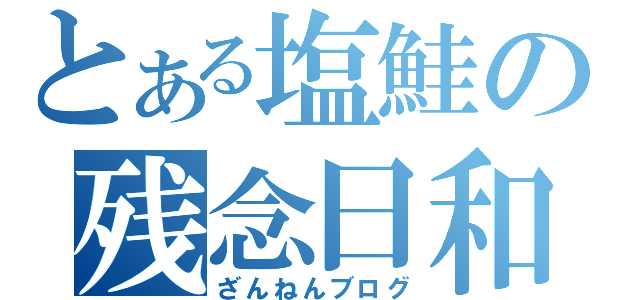 とある塩鮭の
残念日和
ざんねんブログ